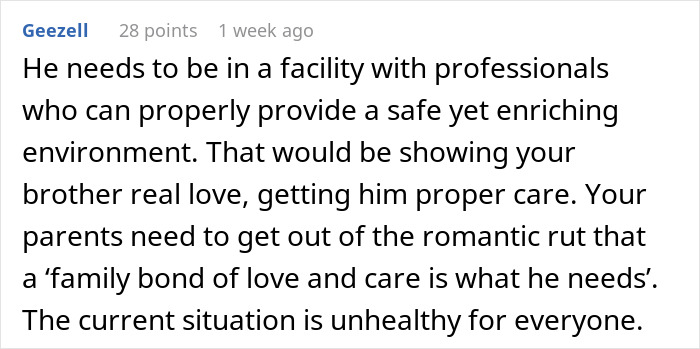 Geezell 28 points 1 week ago

He needs to be in a facility with professionals who can properly provide a safe yet enriching environment. That would be showing your brother real love, getting him proper care. Your parents need to get out of the romantic rut that a ‘family bond of love and care is what he needs’. The current situation is unhealthy for everyone.